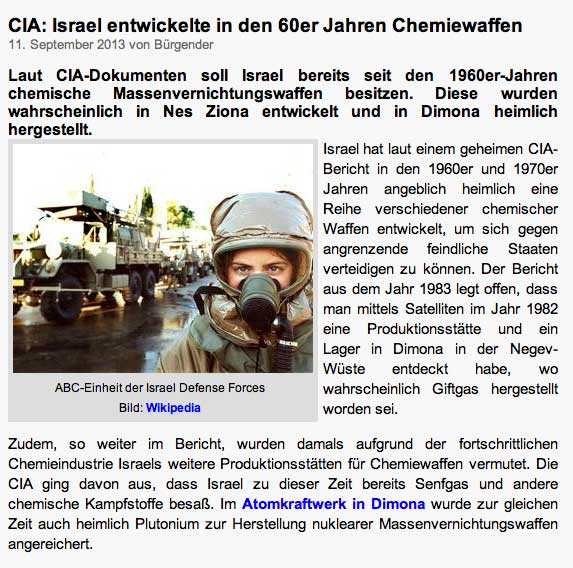 CIA: Israel entwickelte in den 60er Jahren Chemiewaffen
11. September 2013 von Bürgender

Laut CIA-Dokumenten soll Israel bereits seit den 1960er-Jahren chemische Massenvernichtungswaffen besitzen. Diese wurden wahrscheinlich in Nes Ziona entwickelt und in Dimona heimlich hergestellt.

ABC-Einheit der Israel Defense Forces
Bild: Wikipedia

Israel hat laut einem geheimen CIA-Bericht in den 1960er und 1970er Jahren angeblich heimlich eine Reihe verschiedener chemischer Waffen entwickelt, um sich gegen angrenzende feindliche Staaten verteidigen zu können. Der Bericht aus dem Jahr 1983 legt offen, dass man mittels Satelliten im Jahr 1982 eine Produktionsstätte und ein Lager in Dimona in der Negev-Wüste entdeckt habe, wo wahrscheinlich Giftgas hergestellt worden sei.

Zudem, so weiter im Bericht, wurden damals aufgrund der fortschrittlichen Chemieindustrie Israels weitere Produktionsstätten für Chemiewaffen vermutet. Die CIA ging davon aus, dass Israel zu dieser Zeit bereits Senfgas und andere chemische Kampfstoffe besaß. Im Atomkraftwerk in Dimona wurde zur gleichen Zeit auch heimlich Plutonium zur Herstellung nuklearer Massenvernichtungswaffen angereichert.